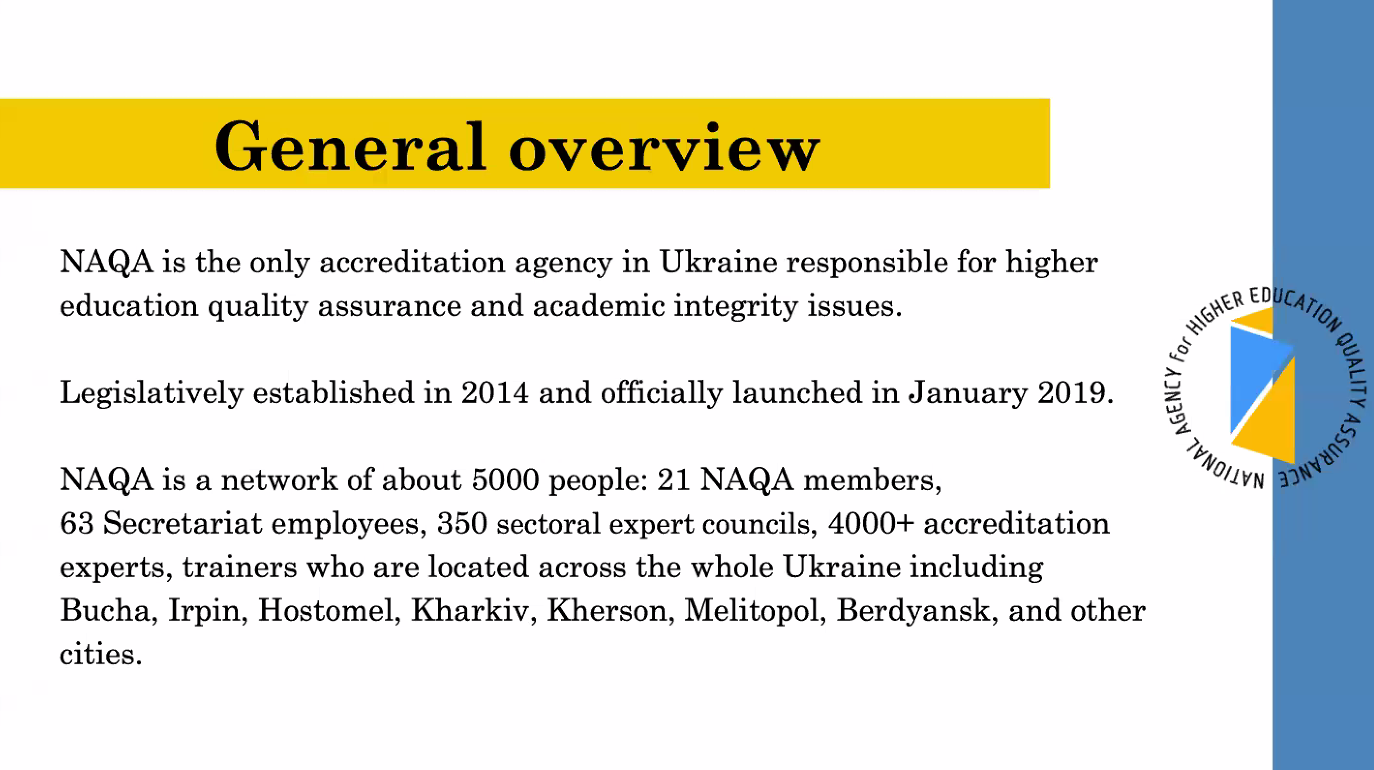 General overview

NAQA is the only accreditation agency in Ukraine responsible for higher education quality assurance and academic integrity issues.

Legislatively established in 2014 and officially launched in January 2019.

NAQA is a network of about 5000 people: 21 NAQA members, 63 Secretariat employees, 350 sectoral expert councils, 4000+ accreditation experts, trainers who are located across the whole Ukraine including Bucha, Irpin, Hostomel, Kharkiv, Kherson, Melitopol, Berdyansk, and other cities.

NATIONAL AGENCY for HIGHER EDUCATION QUALITY ASSURANCE